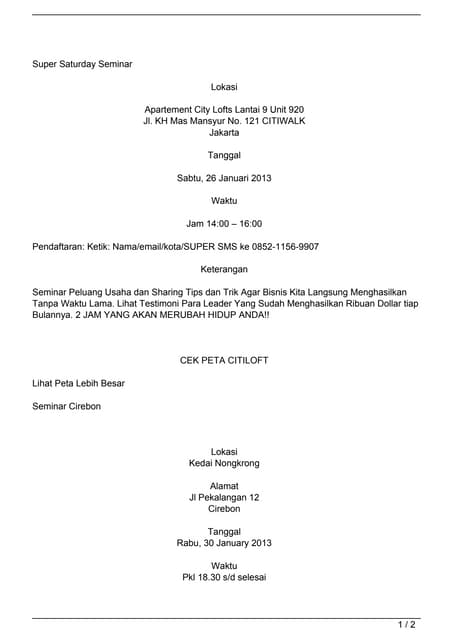 Super Saturday Seminar

Lokasi

Apartement City Lofts Lantai 9 Unit 920
Jl. KH Mas Mansyur No. 121 CITIWALK
Jakarta

Tanggal

Sabtu, 26 Januari 2013

Waktu

Jam 14:00 – 16:00

Pendaftaran: Ketik: Nama/email/kota/SUPER SMS ke 0852-1156-9907

Keterangan

Seminar Peluang Usaha dan Sharing Tips dan Trik Agar Bisnis Kita Langsung Menghasilkan Tanpa Waktu Lama. Lihat Testimoni Para Leader Yang Sudah Menghasilkan Ribuan Dollar tiap Bulannya. 2 JAM YANG AKAN MERUBAH HIDUP ANDA!!

CEK PETA CITILOFT

Lihat Peta Lebih Besar

Seminar Cirebon

Lokasi
Kedai Nongkrong

Alamat
Jl Pekalangan 12
Cirebon

Tanggal
Rabu, 30 January 2013

Waktu
Pkl 18.30 s/d selesai

1 / 2